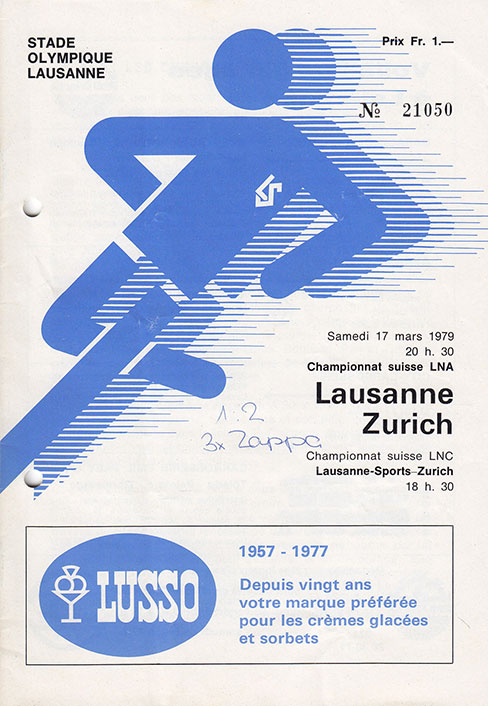 STADE
OLYMPIQUE
LAUSANNE

Prix Fr. 1.—

№ 21050

Samedi 17 mars 1979
20 h. 30
Championnat suisse LNA

Lausanne
Zurich

1:2
3x Zappa

Championnat suisse LNC
Lausanne-Sports–Zurich
18 h. 30

LUSSO

1957 - 1977

Depuis vingt ans
votre marque préférée
pour les crèmes glacées
et sorbets